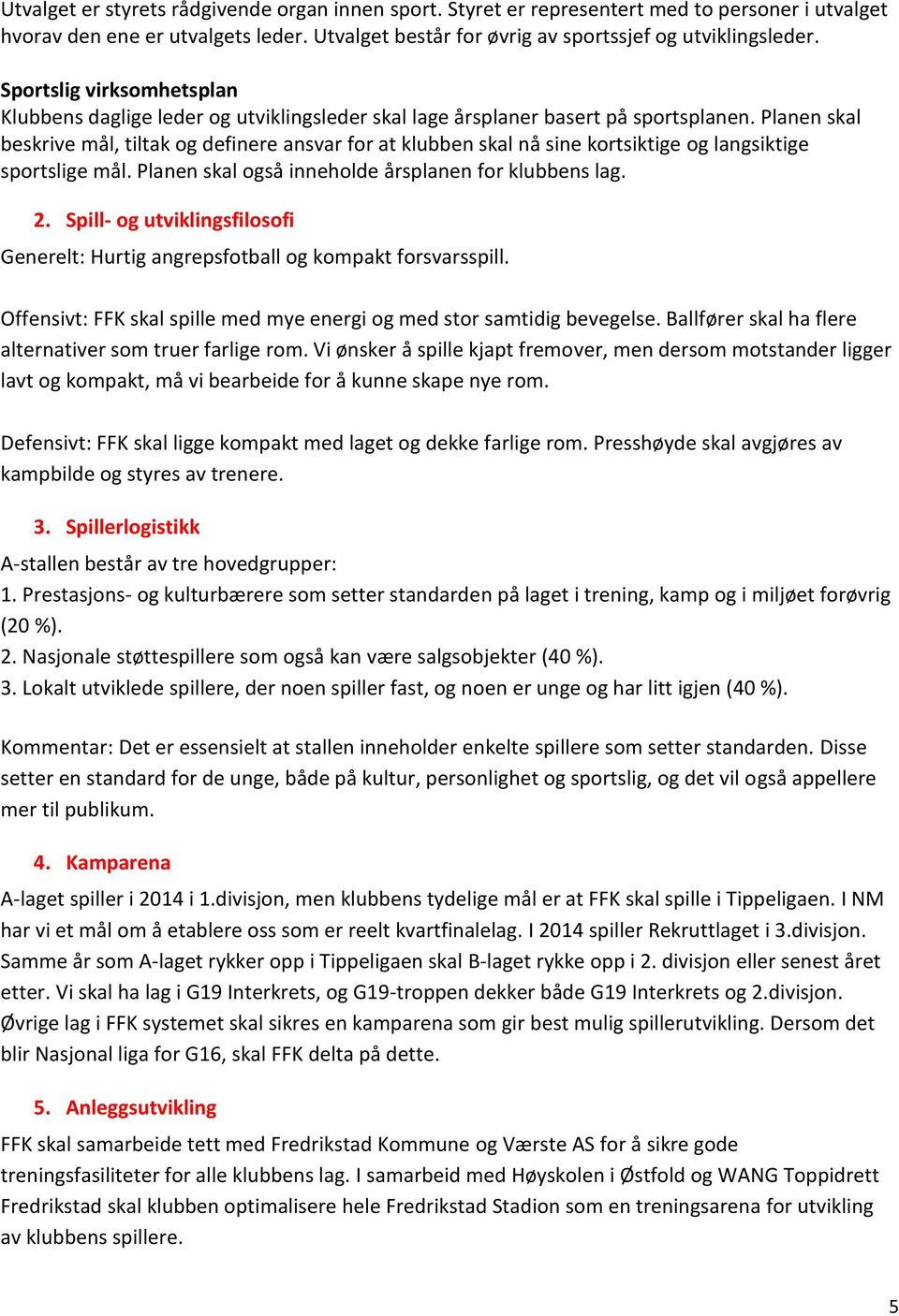 Utvalget er styrets rådgivende organ innen sport. Styret er representert med to personer i utvalget hvorav den ene er utvalgets leder. Utvalget består for øvrig av sportssjef og utviklingsleder.

Sportslig virksomhetsplan
Klubbens daglige leder og utviklingsleder skal lage årsplaner basert på sportsplanen. Planen skal beskrive mål, tiltak og definere ansvar for at klubben skal nå sine kortsiktige og langsiktige sportslige mål. Planen skal også inneholde årsplanen for klubbens lag.

2. Spill- og utviklingsfilosofi
Generelt: Hurtig angrepsfotball og kompakt forsvarsspill.

Offensivt: FFK skal spille med mye energi og med stor samtidig bevegelse. Ballfører skal ha flere alternativer som truer farlige rom. Vi ønsker å spille kjapt fremover, men dersom motstander ligger lavt og kompakt, må vi bearbeide for å kunne skape nye rom.

Defensivt: FFK skal ligge kompakt med laget og dekke farlige rom. Presshøyde skal avgjøres av kampbilde og styres av trenere.

3. Spillerlogistikk
A-stallen består av tre hovedgrupper:
1. Prestasjons- og kulturbærere som setter standarden på laget i trening, kamp og i miljøet forøvrig (20 %).
2. Nasjonale støttespillere som også kan være salgsobjekter (40 %).
3. Lokalt utviklede spillere, der noen spiller fast, og noen er unge og har litt igjen (40 %).

Kommentar: Det er essensielt at stallen inneholder enkelte spillere som setter standarden. Disse setter en standard for de unge, både på kultur, personlighet og sportslig, og det vil også appellere mer til publikum.

4. Kamparena
A-laget spiller i 2014 i 1.divisjon, men klubbens tydelige mål er at FFK skal spille i Tippeligaen. I NM har vi et mål om å etablere oss som er reelt kvartfinalelag. I 2014 spiller Rekruttlaget i 3.divisjon. Samme år som A-laget rykker opp i Tippeligaen skal B-laget rykke opp i 2. divisjon eller senest året etter. Vi skal ha lag i G19 Interkrets, og G19-troppen dekker både G19 Interkrets og 2.divisjon. Øvrige lag i FFK systemet skal sikres en kamparena som gir best mulig spillerutvikling. Dersom det blir Nasjonal liga for G16, skal FFK delta på dette.

5. Anleggsutvikling
FFK skal samarbeide tett med Fredrikstad Kommune og Værste AS for å sikre gode treningsfasiliteter for alle klubbens lag. I samarbeid med Høyskolen i Østfold og WANG Toppidrett Fredrikstad skal klubben optimalisere hele Fredrikstad Stadion som en treningsarena for utvikling av klubbens spillere.

5